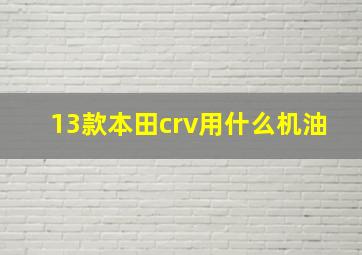 13款本田crv用什么机油